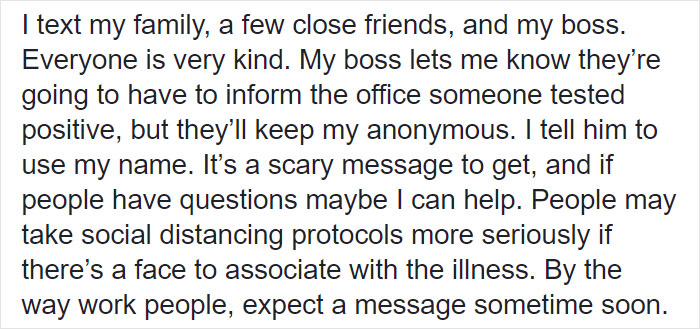 I text my family, a few close friends, and my boss. Everyone is very kind. My boss lets me know they’re going to have to inform the office someone tested positive, but they’ll keep my anonymous. I tell him to use my name. It’s a scary message to get, and if people have questions maybe I can help. People may take social distancing protocols more seriously if there’s a face to associate with the illness. By the way work people, expect a message sometime soon.